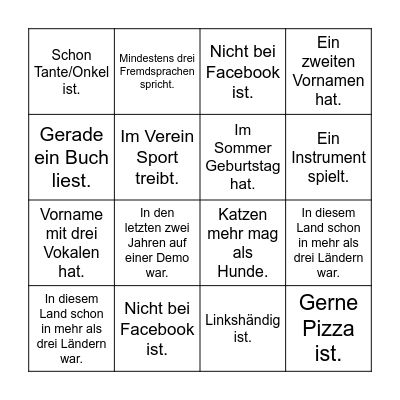 | | | | |
|---|---|---|---|
| Schon Tante/Onkel ist. | Mindestens drei Fremdsprachen spricht. | Nicht bei Facebook ist. | Ein zweiten Vornamen hat. |
| Gerade ein Buch liest. | Im Verein Sport treibt. | Im Sommer Geburtstag hat. | Ein Instrument spielt. |
| Vorname mit drei Vokalen hat. | In den letzten zwei Jahren auf einer Demo war. | Katzen mehr mag als Hunde. | In diesem Land schon in mehr als drei Ländern war. |
| In diesem Land schon in mehr als drei Ländern war. | Nicht bei Facebook ist. | Linkshändig ist. | Gerne Pizza ist. |